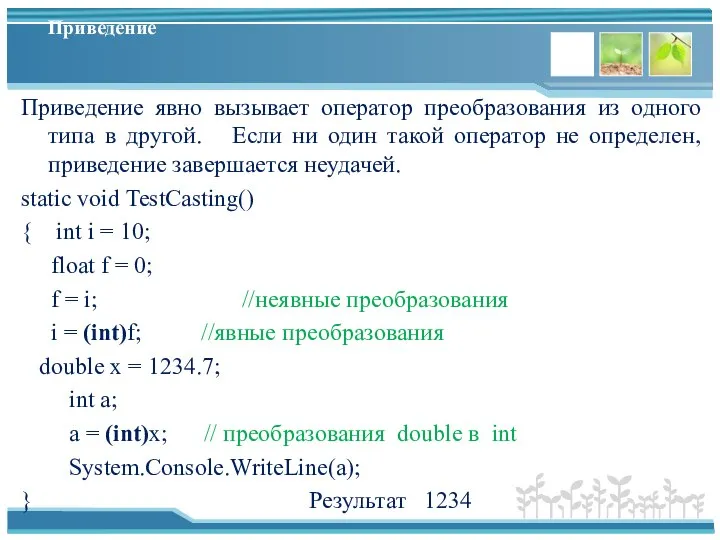 Приведение

Приведение явно вызывает оператор преобразования из одного типа в другой. Если ни один такой оператор не определен, приведение завершается неудачей.

static void TestCasting()
{ int i = 10;
float f = 0;
f = i; //неявные преобразования
i = (int)f; //явные преобразования
double x = 1234.7;
int a;
a = (int)x; // преобразования double в int
System.Console.WriteLine(a);
} Результат 1234